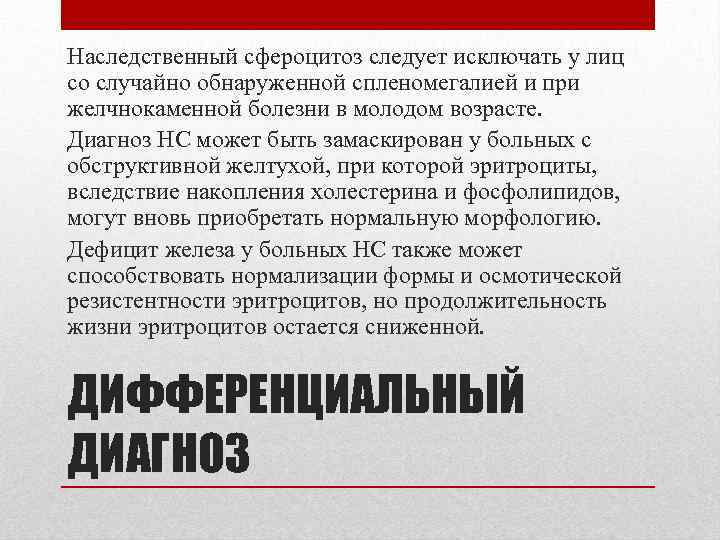 Наследственный сфероцитоз следует исключать у лиц со случайно обнаруженной спленомегалией и при желчнокаменной болезни в молодом возрасте.

Диагноз НС может быть замаскирован у больных с обструктивной желтухой, при которой эритроциты, вследствие накопления холестерина и фосфолипидов, могут вновь приобретать нормальную морфологию.

Дефицит железа у больных НС также может способствовать нормализации формы и осмотической резистентности эритроцитов, но продолжительность жизни эритроцитов остается сниженной.

ДИФФЕРЕНЦИАЛЬНЫЙ ДИАГНОЗ